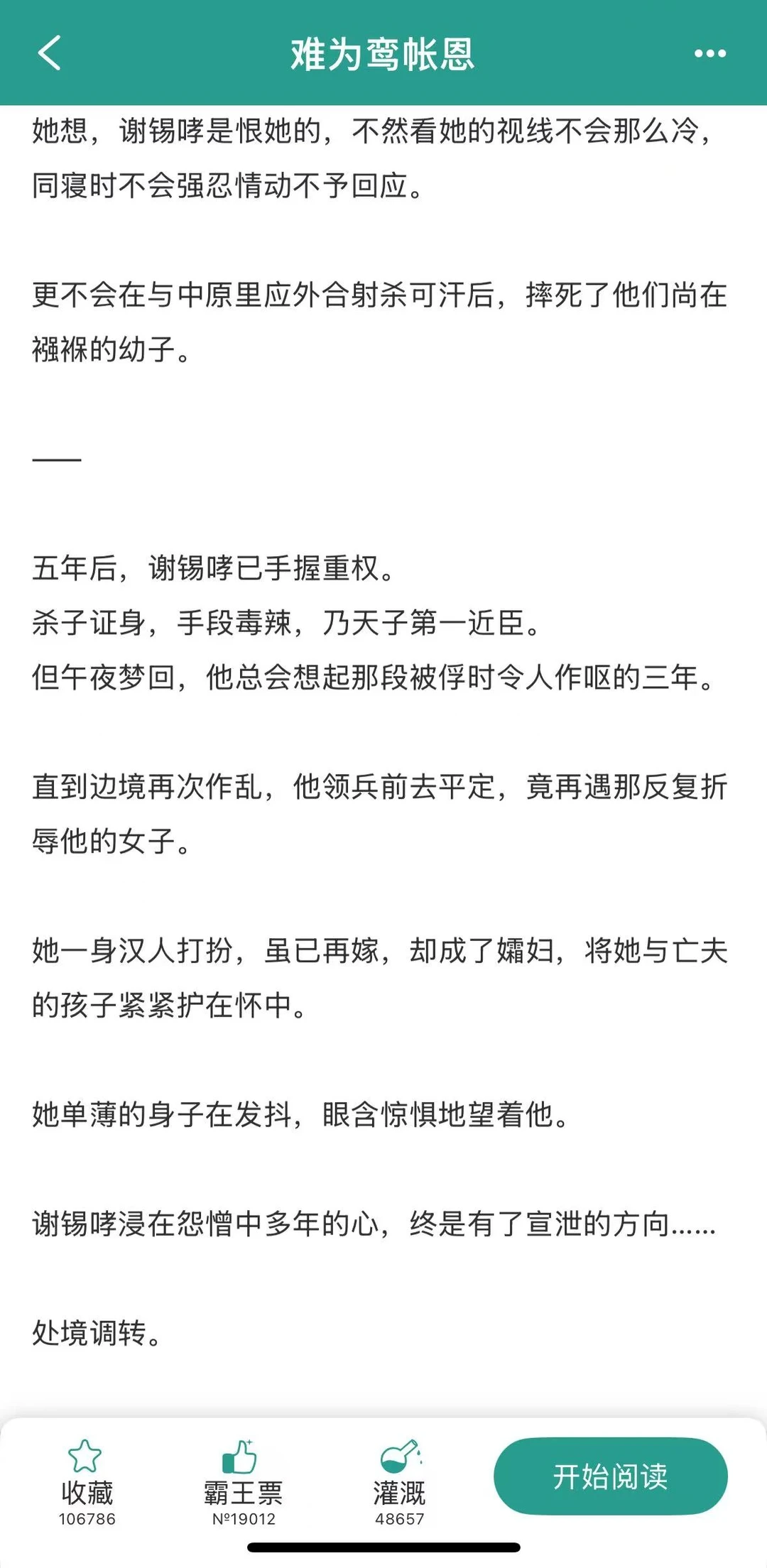 难为鸾帐恩

她想，谢锡哮是恨她的，不然看她的视线不会那么冷，同寝时不会强忍情动不予回应。

更不会在与中原里应外合射杀可汗后，摔死了他们尚在襁褓的幼子。

——

五年后，谢锡哮已手握重权。
杀子证身，手段毒辣，乃天子第一近臣。
但午夜梦回，他总会想起那段被俘时令人作呕的三年。

直到边境再次作乱，他领兵前去平定，竟再遇那反复折辱他的女子。

她一身汉人打扮，虽已再嫁，却成了孀妇，将她与亡夫的孩子紧紧护在怀中。

她单薄的身子在发抖，眼含惊惧地望着他。

谢锡哮浸在怨憎中多年的心，终是有了宣泄的方向……

处境调转。

收藏
106786
霸王票
№19012
灌溉
48657
开始阅读